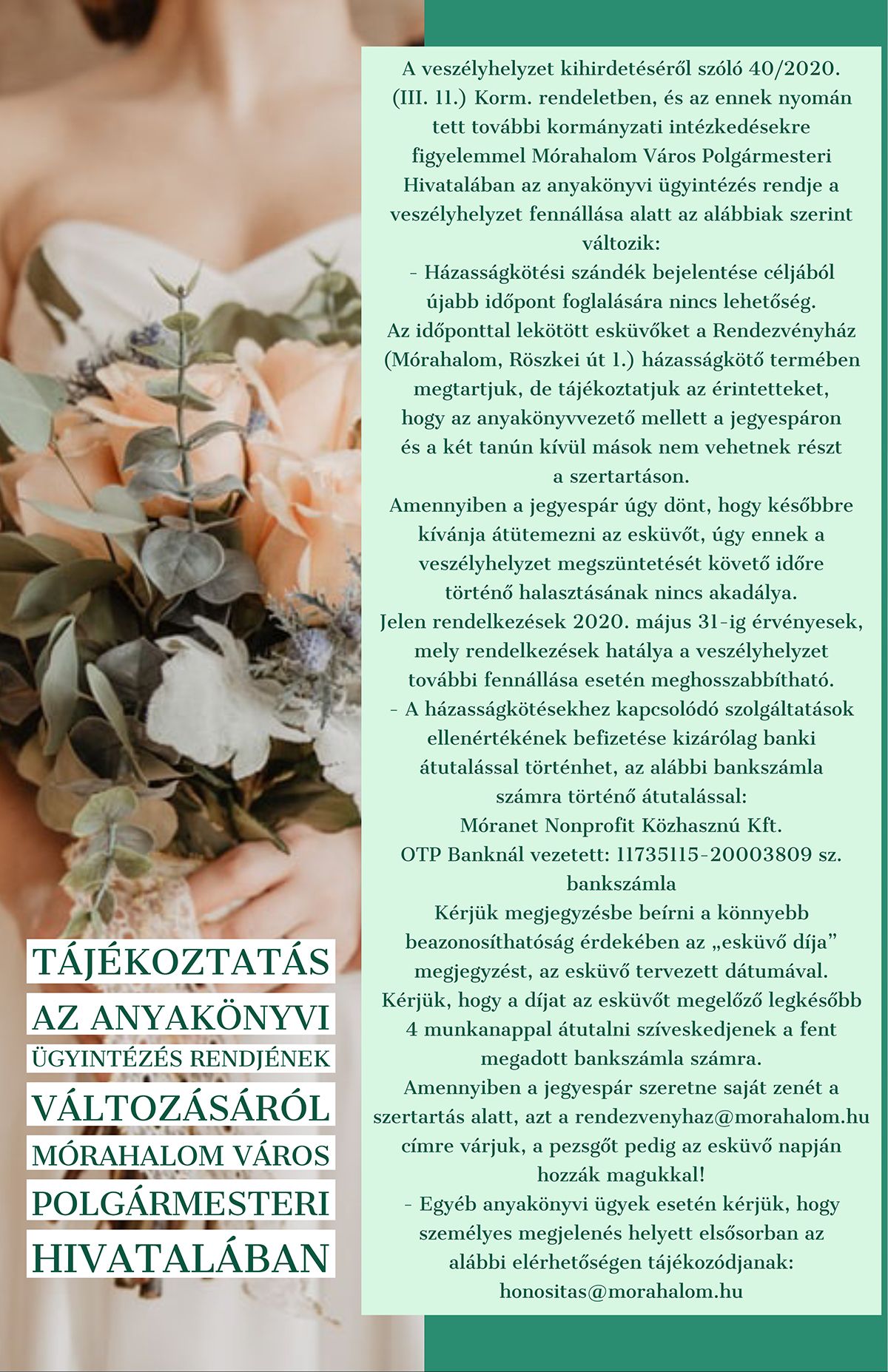 TÁJÉKOZTATÁS
AZ ANYAKÖNYVI
ÜGYINTÉZÉS RENDJÉNEK
VÁLTOZÁSÁRÓL
MÓRAHALOM VÁROS
POLGÁRMESTERI
HIVATALÁBAN

A veszélyhelyzet kihirdetéséről szóló 40/2020. (III. 11.) Korm. rendeletben, és az ennek nyomán tett további kormányzati intézkedésekre figyelemmel Mórahalom Város Polgármesteri Hivatalában az anyakönyvi ügyintézés rendje a veszélyhelyzet fennállása alatt az alábbiak szerint változik:

- Házasságkötési szándék bejelentése céljából újabb időpont foglalására nincs lehetőség.

Az időponttal lekötött esküvőket a Rendezvényház (Mórahalom, Röszkei út 1.) házasságkötő termében megtartjuk, de tájékoztatjuk az érintetteket, hogy az anyakönyvvezető mellett a jegyespáron és a két tanún kívül mások nem vehetnek részt a szertartáson.

Amennyiben a jegyespár úgy dönt, hogy későbbre kívánja átütemezni az esküvőt, úgy ennek a veszélyhelyzet megszüntetését követő időre történő halasztásának nincs akadálya.

Jelen rendelkezések 2020. május 31-ig érvényesek, mely rendelkezések hatálya a veszélyhelyzet további fennállása esetén meghosszabbítható.

- A házasságkötésekhez kapcsolódó szolgáltatások ellenértékének befizetése kizárólag banki átutalással történhet, az alábbi bankszámla számra történő átutalással:

Móranet Nonprofit Közhasznú Kft.
OTP Banknál vezetett: 11735115-20003809 sz. bankszámla

Kérjük megjegyzésbe beírni a könnyebb beazonosíthatóság érdekében az „esküvő díja” megjegyzést, az esküvő tervezett dátumával.

Kérjük, hogy a díjat az esküvőt megelőző legkésőbb 4 munkanappal átutalni szíveskedjenek a fent megadott bankszámla számra.

Amennyiben a jegyespár szeretne saját zenét a szertartás alatt, azt a rendezvenyhaz@morahalom.hu címre várjuk, a pezsgőt pedig az esküvő napján hozzák magukkal!

- Egyéb anyakönyvi ügyek esetén kérjük, hogy személyes megjelenés helyett elsősorban az alábbi elérhetőségen tájékozódjanak:
honositas@morahalom.hu